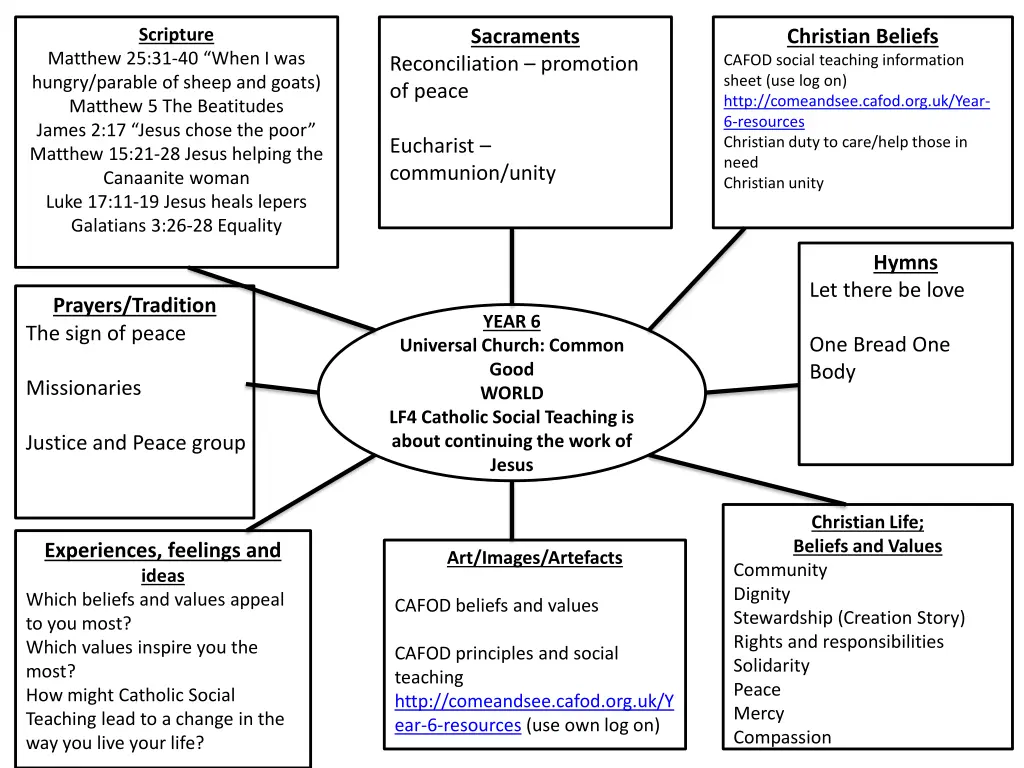 Scripture
Matthew 25:31-40 “When I was hungry/parable of sheep and goats)
Matthew 5 The Beatitudes
James 2:17 “Jesus chose the poor”
Matthew 15:21-28 Jesus helping the Canaanite woman
Luke 17:11-19 Jesus heals lepers
Galatians 3:26-28 Equality

Sacraments
Reconciliation – promotion of peace

Eucharist – communion/unity

Christian Beliefs
CAFOD social teaching information sheet (use log on)
http://comeandsee.cafod.org.uk/Year-6-resources
Christian duty to care/help those in need
Christian unity

Prayers/Tradition
The sign of peace

Missionaries

Justice and Peace group

YEAR 6
Universal Church: Common Good
WORLD
LF4 Catholic Social Teaching is about continuing the work of Jesus

Hymns
Let there be love

One Bread One Body

Experiences, feelings and ideas
Which beliefs and values appeal to you most?
Which values inspire you the most?
How might Catholic Social Teaching lead to a change in the way you live your life?

Art/Images/Artefacts

CAFOD beliefs and values

CAFOD principles and social teaching
http://comeandsee.cafod.org.uk/Year-6-resources (use own log on)

Christian Life;
Beliefs and Values
Community
Dignity
Stewardship (Creation Story)
Rights and responsibilities
Solidarity
Peace
Mercy
Compassion